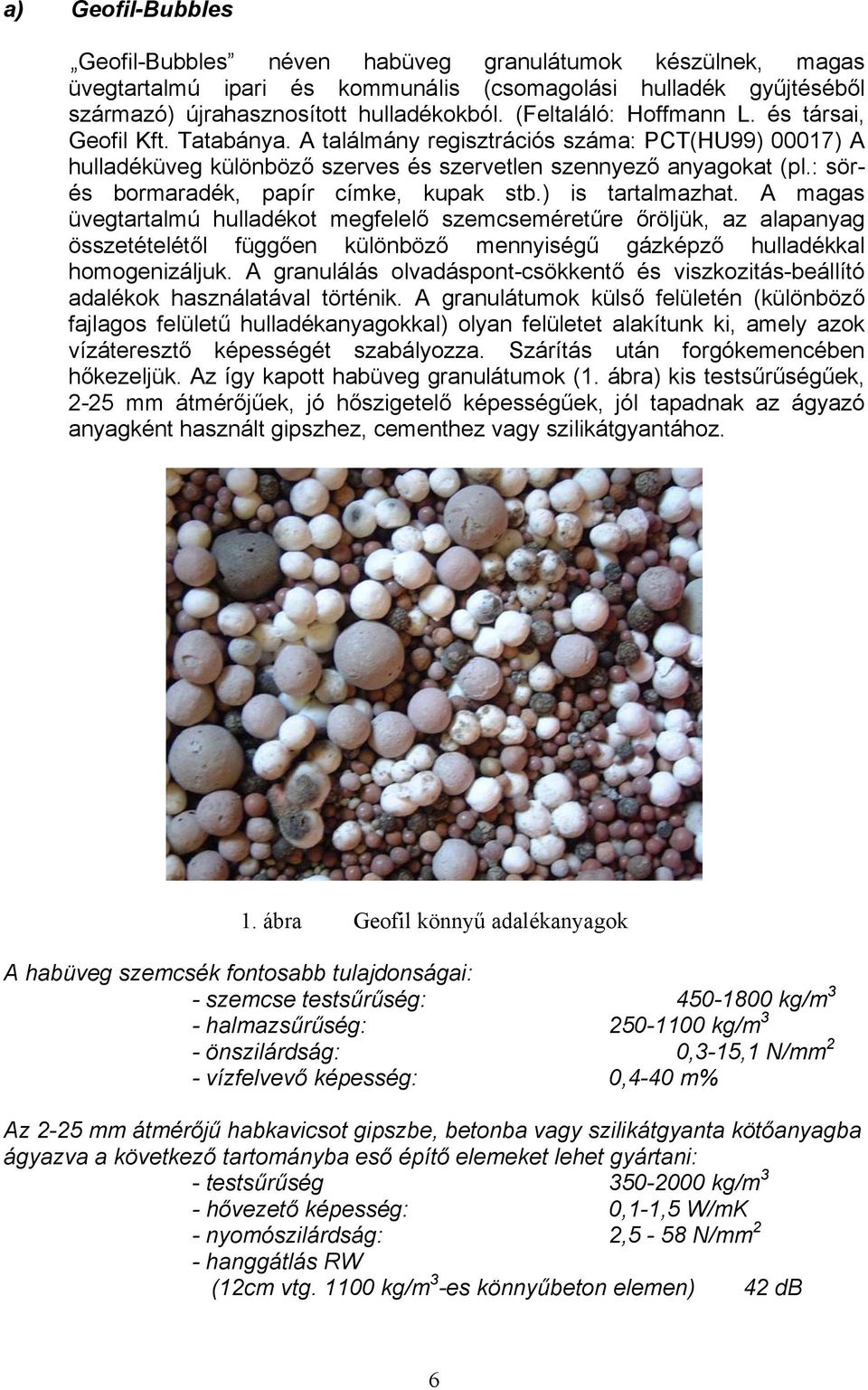 a) Geofil-Bubbles

„Geofil-Bubbles” néven habüveg granulátumok készülnek, magas üvegtartalmú ipari és kommunális (csomagolási hulladék gyűjtéséből származó) újrahasznosított hulladékokból. (Feltaláló: Hoffmann L. és társai, Geofil Kft. Tatabánya. A találmány regisztrációs száma: PCT(HU99) 00017) A hulladéküveg különböző szerves és szervetlen szennyező anyagokat (pl.: sör- és bormaradék, papír címke, kupak stb.) is tartalmazhat. A magas üvegtartalmú hulladékot megfelelő szemcseméretűre őröljük, az alapanyag összetételétől függően különböző mennyiségű gázképző hulladékkal homogenizáljuk. A granulálás olvadáspont-csökkentő és viszkozitás-beállító adalékok használatával történik. A granulátumok külső felületén (különböző fajlagos felületű hulladékanyagokkal) olyan felületet alakítunk ki, amely azok vízáteresztő képességét szabályozza. Szárítás után forgókemencében hőkezeljük. Az így kapott habüveg granulátumok (1. ábra) kis testsűrűségűek, 2-25 mm átmérőjűek, jó hőszigetelő képességűek, jól tapadnak az ágyazó anyagként használt gipszhez, cementhez vagy szilikátgyantához.

1. ábra Geofil könnyű adalékanyagok

A habüveg szemcsék fontosabb tulajdonságai:
- szemcse testsűrűség: 450-1800 kg/m$^3$
- halmazsűrűség: 250-1100 kg/m$^3$
- önszilárdság: 0,3-15,1 N/mm$^2$
- vízfelvevő képesség: 0,4-40 m%

Az 2-25 mm átmérőjű habkavicsot gipszbe, betonba vagy szilikátgyanta kötőanyagba ágyazva a következő tartományba eső építő elemeket lehet gyártani:
- testsűrűség 350-2000 kg/m$^3$
- hővezető képesség: 0,1-1,5 W/mK
- nyomószilárdság: 2,5 - 58 N/mm$^2$
- hanggátlás RW
(12cm vtg. 1100 kg/m$^3$-es könnyűbeton elemen) 42 dB

6